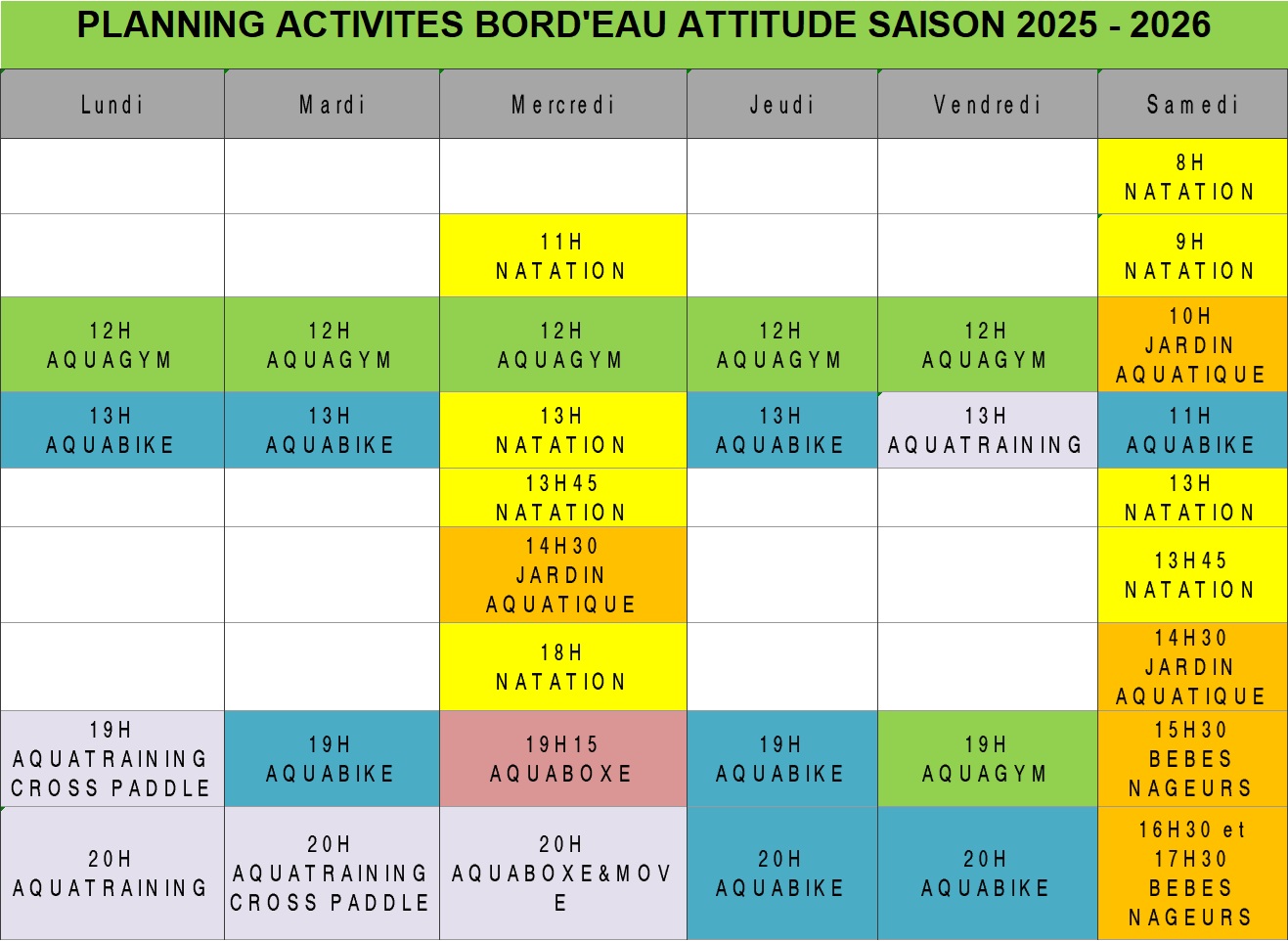 PLANNING ACTIVITES BORD'EAU ATTITUDE SAISON 2025 - 2026

| Lundi | Mardi | Mercredi | Jeudi | Vendredi | Samedi |
|---|---|---|---|---|---|
| | | | | | 8H NATATION |
| | | 11H NATATION | | | 9H NATATION |
| 12H AQUAGYM | 12H AQUAGYM | 12H AQUAGYM | 12H AQUAGYM | 12H AQUAGYM | 10H JARDIN AQUATIQUE |
| 13H AQUABIKE | 13H AQUABIKE | 13H NATATION | 13H AQUABIKE | 13H AQUATRAINING | 11H AQUABIKE |
| | | 13H45 NATATION | | | 13H NATATION |
| | | 14H30 JARDIN AQUATIQUE | | | 13H45 NATATION |
| | | 18H NATATION | | | 14H30 JARDIN AQUATIQUE |
| 19H AQUATRAINING CROSS PADDLE | 19H AQUABIKE | 19H15 AQUABOXE | 19H AQUABIKE | 19H AQUAGYM | 15H30 BEBES NAGEURS |
| 20H AQUATRAINING | 20H AQUATRAINING CROSS PADDLE | 20H AQUABOXE&MOVE | 20H AQUABIKE | 20H AQUABIKE | 16H30 et 17H30 BEBES NAGEURS |